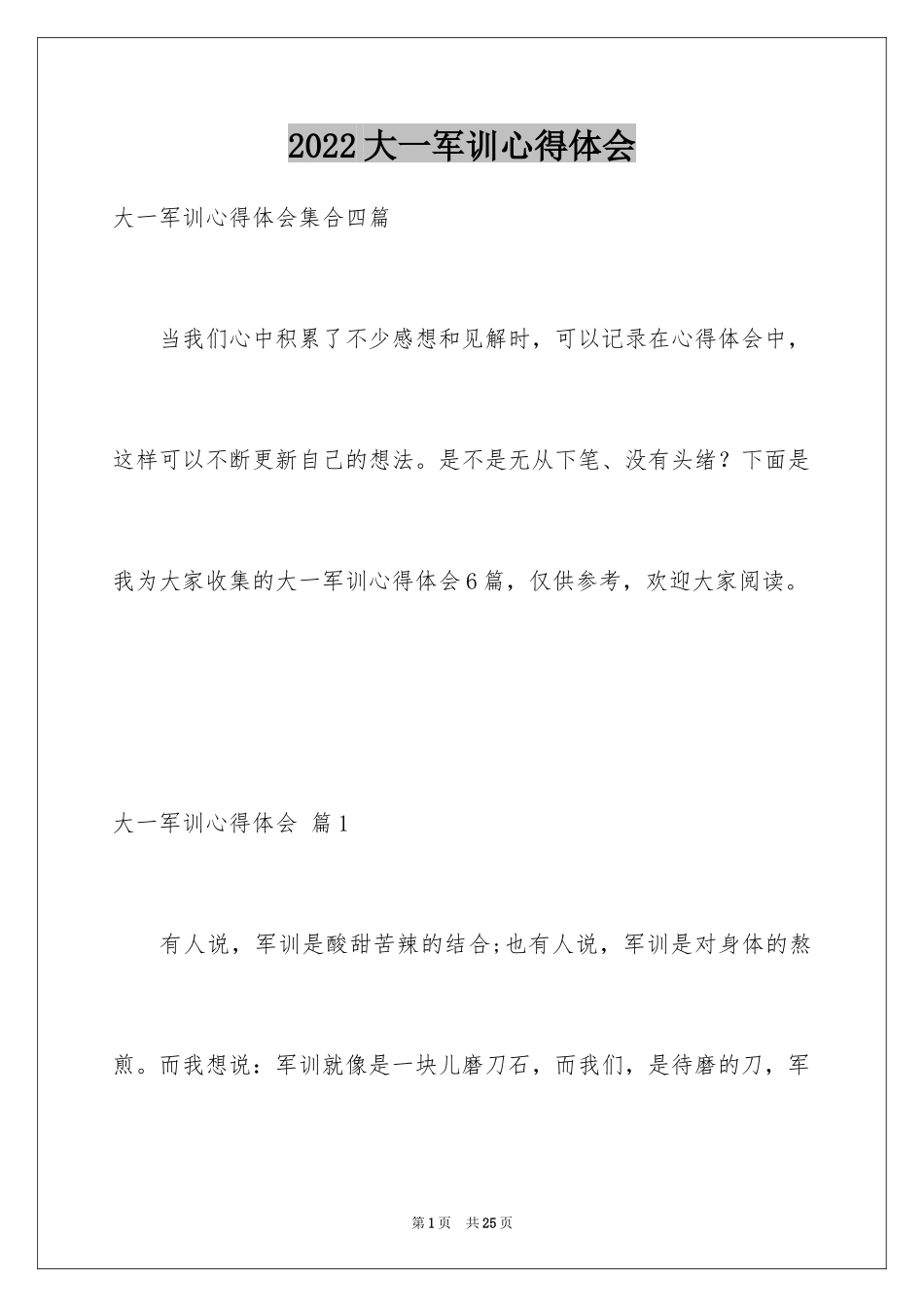 2022大一军训心得体会

大一军训心得体会集合四篇

当我们心中积累了不少感想和见解时，可以记录在心得体会中，这样可以不断更新自己的想法。是不是无从下笔、没有头绪？下面是我为大家收集的大一军训心得体会6篇，仅供参考，欢迎大家阅读。

大一军训心得体会 篇1

有人说，军训是酸甜苦辣的结合;也有人说，军训是对身体的熬煎。而我想说：军训就像是一块儿磨刀石，而我们，是待磨的刀，军

第1页 共25页